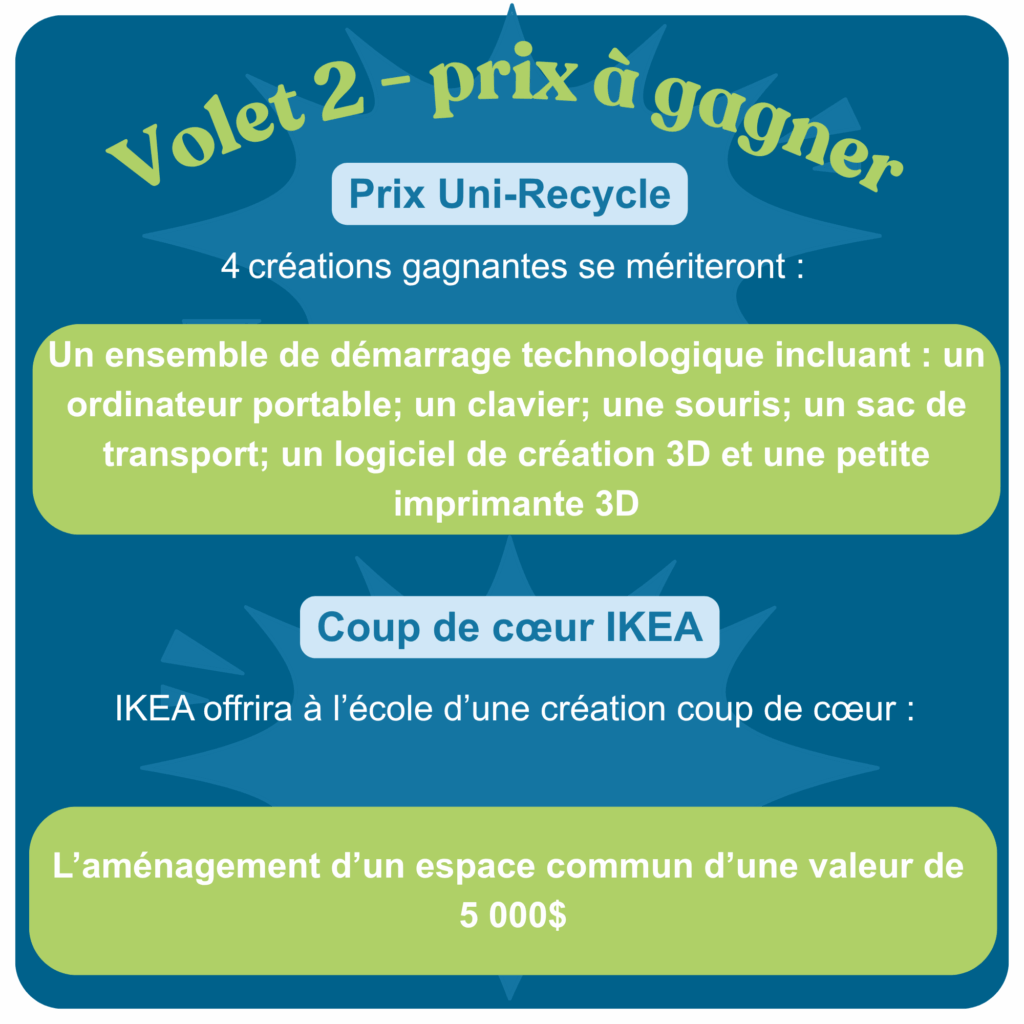 Volet 2 - prix à gagner

Prix Uni-Recycle

4 créations gagnantes se mériteront :

Un ensemble de démarrage technologique incluant : un ordinateur portable; un clavier; une souris; un sac de transport; un logiciel de création 3D et une petite imprimante 3D

Coup de cœur IKEA

IKEA offrira à l'école d'une création coup de cœur :

L'aménagement d'un espace commun d'une valeur de 5 000$